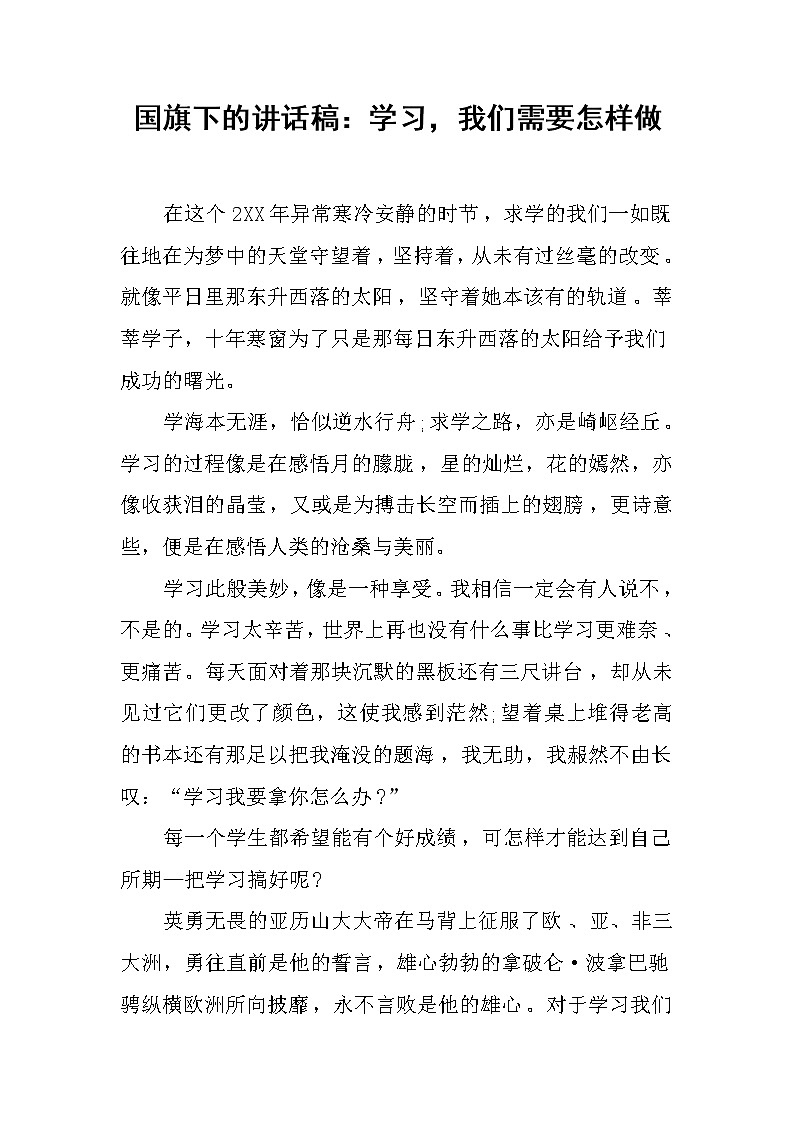 国旗下的讲话稿：学习，我们需要怎样做

在这个2XX年异常寒冷安静的时节，求学的我们一如既往地在为梦中的天堂守望着，坚持着，从未有过丝毫的改变。就像平日里那东升西落的太阳，坚守着她本该有的轨道。莘莘学子，十年寒窗为了只是那每日东升西落的太阳给予我们成功的曙光。

学海本无涯，恰似逆水行舟;求学之路，亦是崎岖经丘。学习的过程像是在感悟月的朦胧，星的灿烂，花的嫣然，亦像收获泪的晶莹，又或是为搏击长空而插上的翅膀，更诗意些，便是在感悟人类的沧桑与美丽。

学习此般美妙，像是一种享受。我相信一定会有人说不，不是的。学习太辛苦，世界上再也没有什么事比学习更难奈、更痛苦。每天面对着那块沉默的黑板还有三尺讲台，却从未见过它们更改了颜色，这使我感到茫然;望着桌上堆得老高的书本还有那足以把我淹没的题海，我无助，我赧然不由长叹：“学习我要拿你怎么办？”

每一个学生都希望能有个好成绩，可怎样才能达到自己所期—把学习搞好呢？

英勇无畏的亚历山大大帝在马背上征服了欧、亚、非三大洲，勇往直前是他的誓言，雄心勃勃的拿破仑·波拿巴驰骋纵横欧洲所向披靡，永不言败是他的雄心。对于学习我们